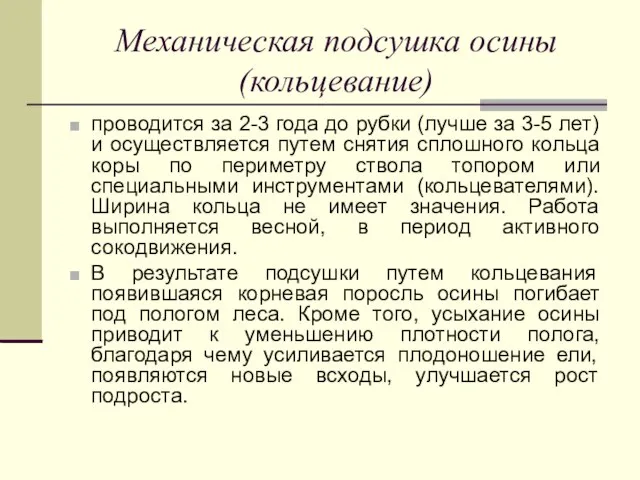 Механическая подсушка осины (кольцевание)

проводится за 2-3 года до рубки (лучше за 3-5 лет) и осуществляется путем снятия сплошного кольца коры по периметру ствола топором или специальными инструментами (кольцевателями). Ширина кольца не имеет значения. Работа выполняется весной, в период активного сокодвижения.

В результате подсушки путем кольцевания появившаяся корневая поросль осины погибает под пологом леса. Кроме того, усыхание осины приводит к уменьшению плотности полога, благодаря чему усиливается плодоношение ели, появляются новые всходы, улучшается рост подроста.